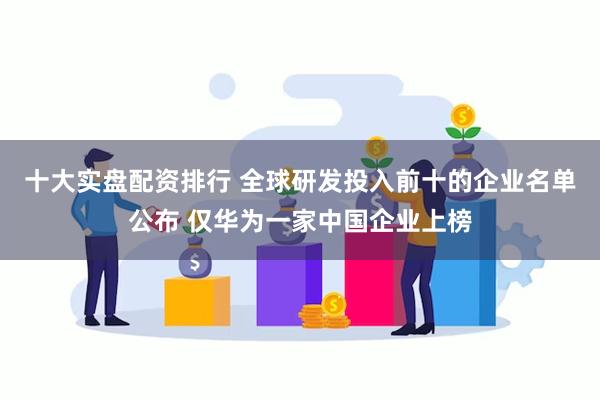 十大实盘配资排行 全球研发投入前十的企业名单公布 仅华为一家中国企业上榜